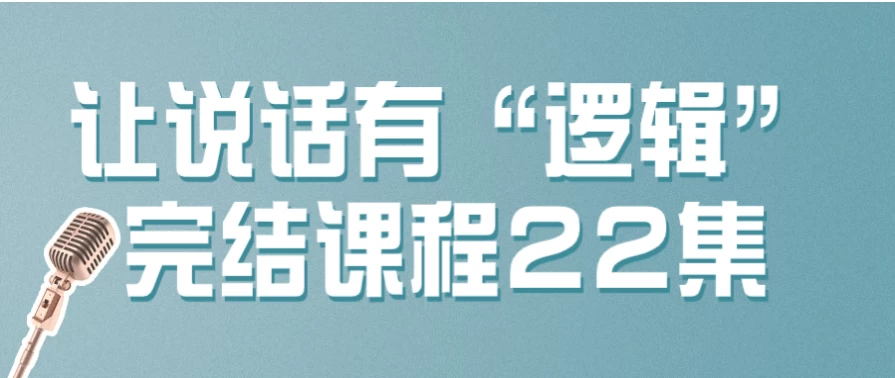 让说话有“逻辑”
完结课程22集